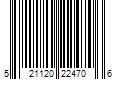 5 21120 22470 6